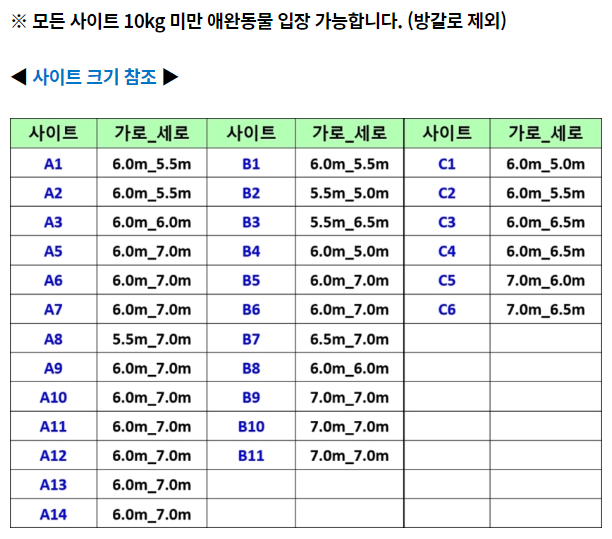 ※ 모든 사이트 10kg 미만 애완동물 입장 가능합니다. (방갈로 제외)

◀ 사이트 크기 참조 ▶

| 사이트 | 가로_세로 | 사이트 | 가로_세로 | 사이트 | 가로_세로 |
|---|---|---|---|---|---|
| A1 | 6.0m_5.5m | B1 | 6.0m_5.5m | C1 | 6.0m_5.0m |
| A2 | 6.0m_5.5m | B2 | 5.5m_5.0m | C2 | 6.0m_5.5m |
| A3 | 6.0m_6.0m | B3 | 5.5m_6.5m | C3 | 6.0m_6.5m |
| A5 | 6.0m_7.0m | B4 | 6.0m_5.0m | C4 | 6.0m_6.5m |
| A6 | 6.0m_7.0m | B5 | 6.0m_7.0m | C5 | 7.0m_6.0m |
| A7 | 6.0m_7.0m | B6 | 6.0m_7.0m | C6 | 7.0m_6.5m |
| A8 | 5.5m_7.0m | B7 | 6.5m_7.0m | | |
| A9 | 6.0m_7.0m | B8 | 6.0m_6.0m | | |
| A10 | 6.0m_7.0m | B9 | 7.0m_7.0m | | |
| A11 | 6.0m_7.0m | B10 | 7.0m_7.0m | | |
| A12 | 6.0m_7.0m | B11 | 7.0m_7.0m | | |
| A13 | 6.0m_7.0m | | | | |
| A14 | 6.0m_7.0m | | | | |